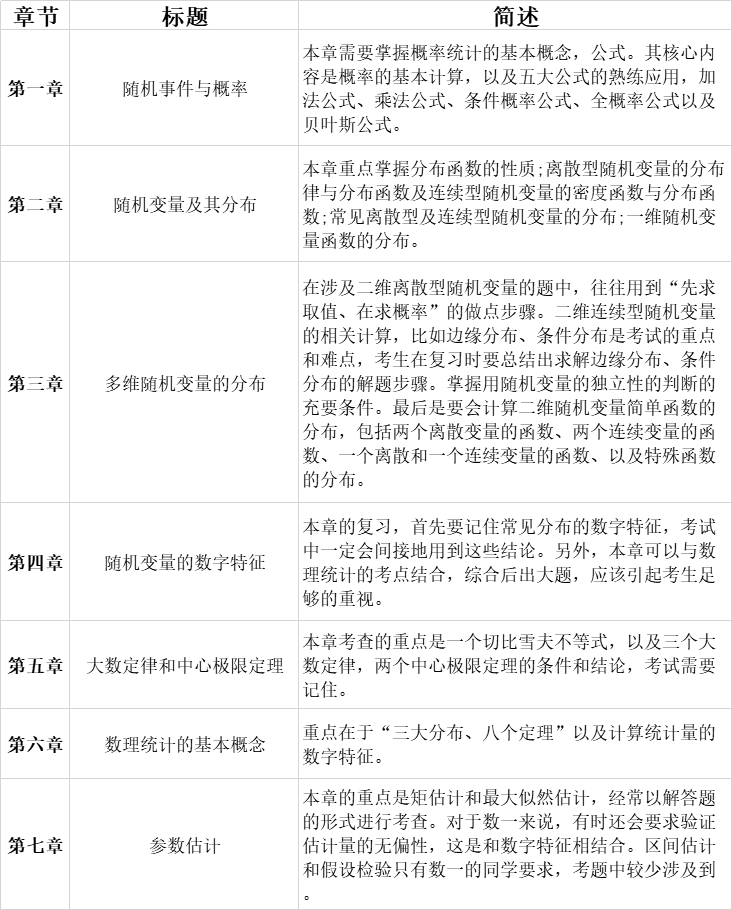 | 章节 | 标题 | 简述 |
|---|---|---|
| 第一章 | 随机事件与概率 | 本章需要掌握概率统计的基本概念，公式。其核心内容是概率的基本计算，以及五大公式的熟练应用，加法公式、乘法公式、条件概率公式、全概率公式以及贝叶斯公式。 |
| 第二章 | 随机变量及其分布 | 本章重点掌握分布函数的性质;离散型随机变量的分布律与分布函数及连续型随机变量的密度函数与分布函数;常见离散型及连续型随机变量的分布;一维随机变量函数的分布。 |
| 第三章 | 多维随机变量的分布 | 在涉及二维离散型随机变量的题中，往往用到“先求取值、在求概率”的做点步骤。二维连续型随机变量的相关计算，比如边缘分布、条件分布是考试的重点和难点，考生在复习时要总结出求解边缘分布、条件分布的解题步骤。掌握用随机变量的独立性的判断的充要条件。最后是要会计算二维随机变量简单函数的分布，包括两个离散变量的函数、两个连续变量的函数、一个离散和一个连续变量的函数、以及特殊函数的分布。 |
| 第四章 | 随机变量的数字特征 | 本章的复习，首先要记住常见分布的数字特征，考试中一定会间接地用到这些结论。另外，本章可以与数理统计的考点结合，综合后出大题，应该引起考生足够的重视。 |
| 第五章 | 大数定律和中心极限定理 | 本章考查的重点是一个切比雪夫不等式，以及三个大数定律，两个中心极限定理的条件和结论，考试需要记住。 |
| 第六章 | 数理统计的基本概念 | 重点在于“三大分布、八个定理”以及计算统计量的数字特征。 |
| 第七章 | 参数估计 | 本章的重点是矩估计和最大似然估计，经常以解答题的形式进行考查。对于数一来说，有时还会要求验证估计量的无偏性，这是和数字特征相结合。区间估计和假设检验只有数一的同学要求，考题中较少涉及到。 |